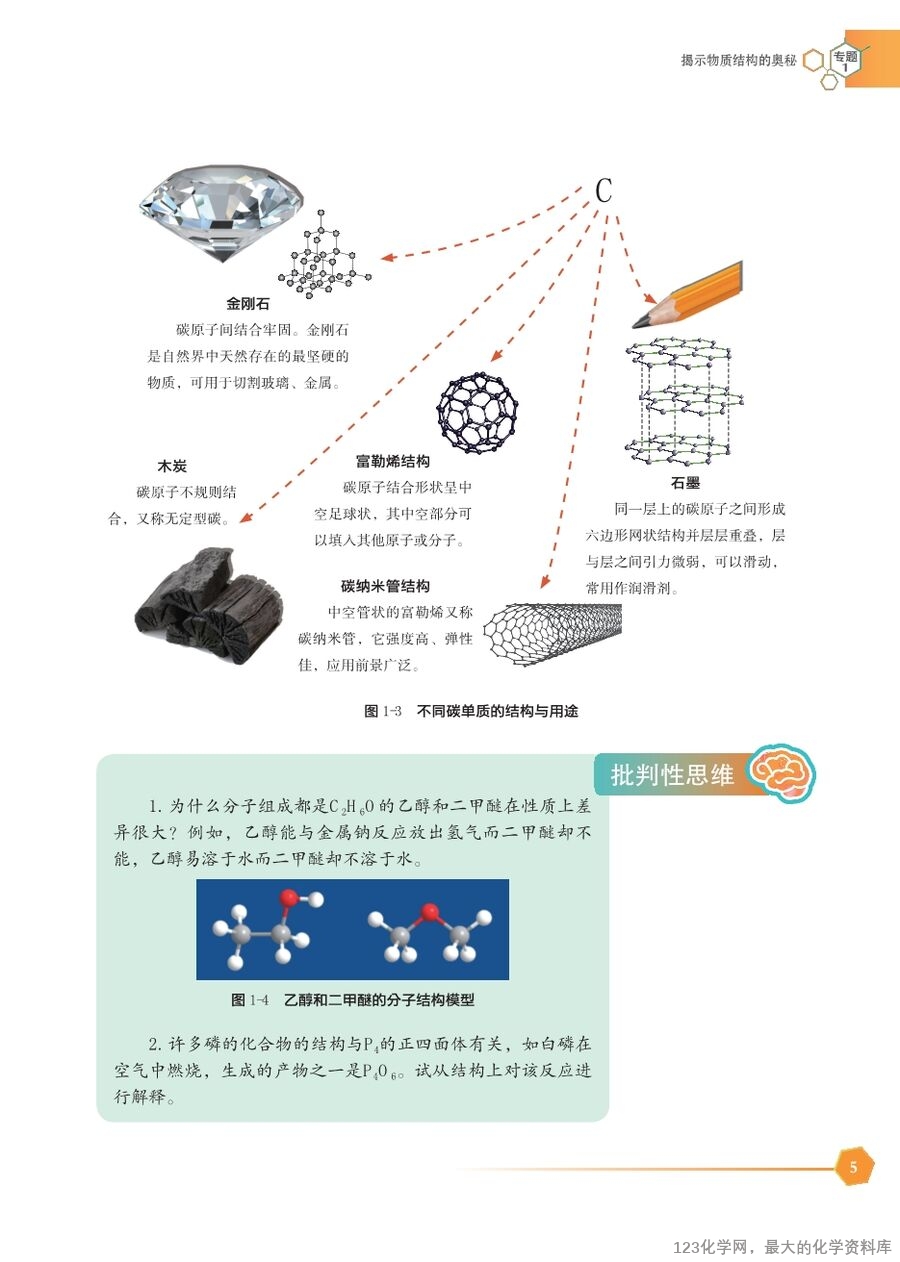 揭示物质结构的奥秘 专题 1

C

金刚石
碳原子间结合牢固。金刚石是自然界中天然存在的最坚硬的物质，可用于切割玻璃、金属。

木炭
碳原子不规则结合，又称无定型碳。

富勒烯结构
碳原子结合形状呈中空足球状，其中空部分可以填入其他原子或分子。

碳纳米管结构
中空管状的富勒烯又称碳纳米管，它强度高、弹性佳、应用前景广泛。

石墨
同一层上的碳原子之间形成六边形网状结构并层层重叠，层与层之间引力微弱，可以滑动，常用作润滑剂。

图 1-3 不同碳单质的结构与用途

批判性思维

1. 为什么分子组成都是$C_2H_6O$的乙醇和二甲醚在性质上差异很大？例如，乙醇能与金属钠反应放出氢气而二甲醚却不能，乙醇易溶于水而二甲醚却不溶于水。

图 1-4 乙醇和二甲醚的分子结构模型

2. 许多磷的化合物的结构与$P_4$的正四面体有关，如白磷在空气中燃烧，生成的产物之一是$P_4O_6$。试从结构上对该反应进行解释。

5

123化学网，最大的化学资料库